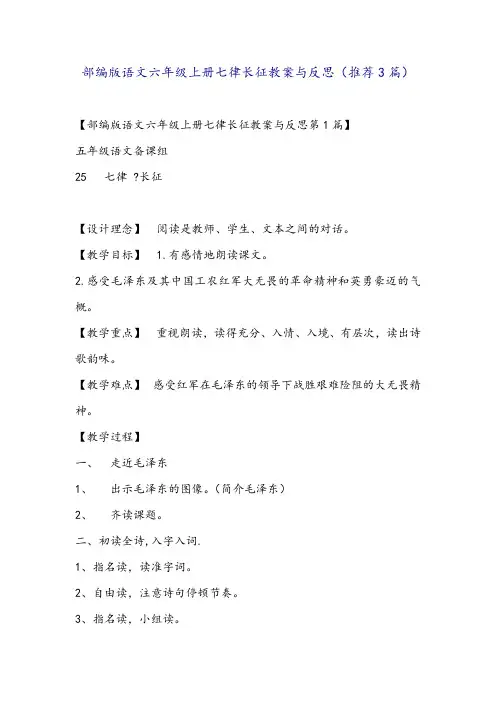 部编版语文六年级上册七律长征教案与反思（推荐3篇）

【部编版语文六年级上册七律长征教案与反思第1篇】

五年级语文备课组

25　七律 ?长征

【设计理念】　阅读是教师、学生、文本之间的对话。

【教学目标】　1.有感情地朗读课文。

2.感受毛泽东及其中国工农红军大无畏的革命精神和英勇豪迈的气概。

【教学重点】　重视朗读，读得充分、入情、入境、有层次，读出诗歌韵味。

【教学难点】　感受红军在毛泽东的领导下战胜艰难险阻的大无畏精神。

【教学过程】

一、　走近毛泽东

1、　出示毛泽东的图像。（简介毛泽东）

2、　齐读课题。

二、初读全诗,入字入词.

1、指名读，读准字词。

2、自由读，注意诗句停顿节奏。

3、指名读，小组读。